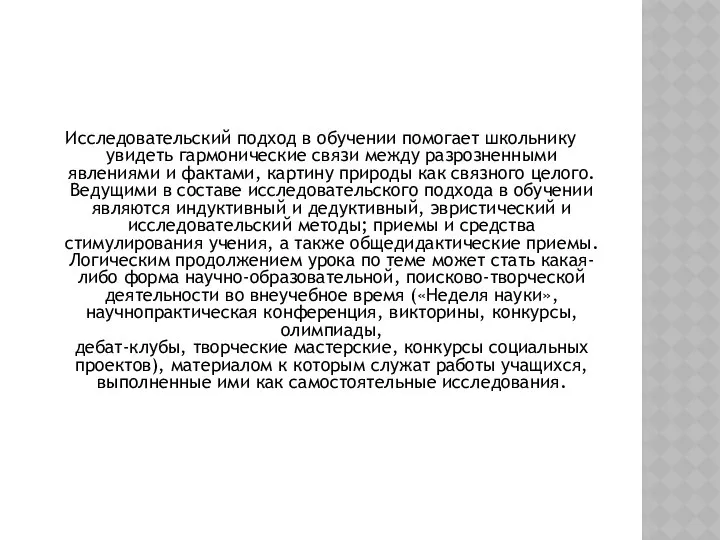 Исследовательский подход в обучении помогает школьнику увидеть гармонические связи между разрозненными явлениями и фактами, картину природы как связного целого. Ведущими в составе исследовательского подхода в обучении являются индуктивный и дедуктивный, эвристический и исследовательский методы; приемы и средства стимулирования учения, а также общедидактические приемы. Логическим продолжением урока по теме может стать какая-либо форма научно-образовательной, поисково-творческой деятельности во внеучебное время («Неделя науки», научнопрактическая конференция, викторины, конкурсы, олимпиады,
дебат-клубы, творческие мастерские, конкурсы социальных проектов), материалом к которым служат работы учащихся, выполненные ими как самостоятельные исследования.